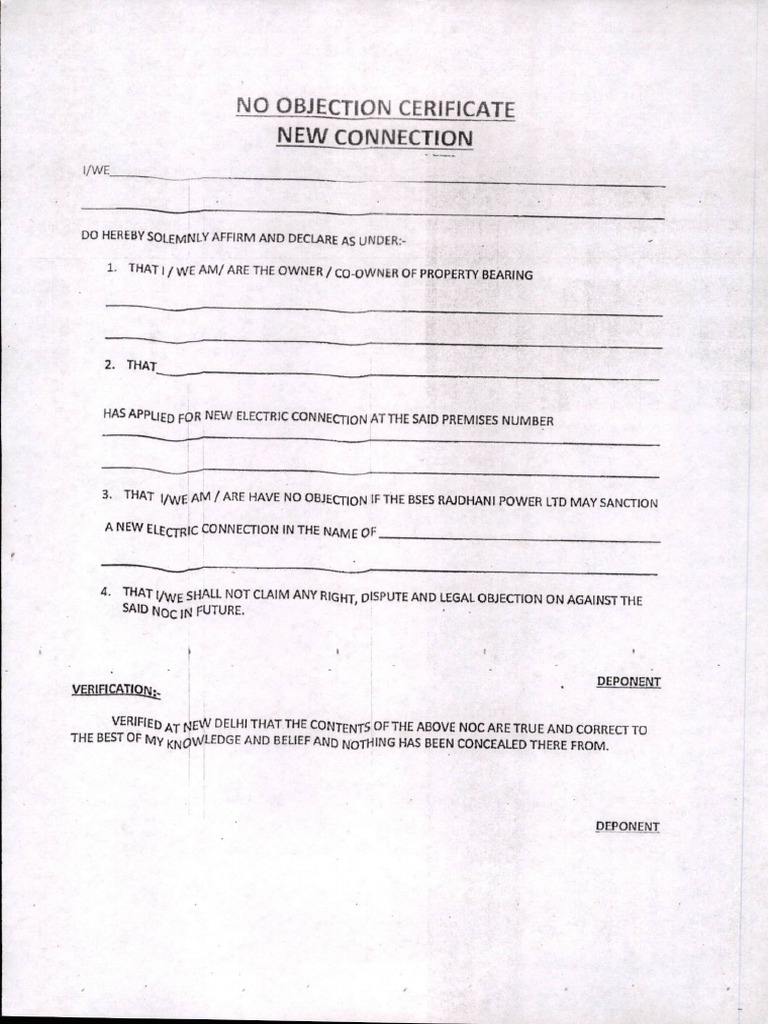 NO OBJECTION CERIFICATE
NEW CONNECTION

I/WE____

____

DO HEREBY SOLEMNLY AFFIRM AND DECLARE AS UNDER:-

1. THAT I / WE AM/ ARE THE OWNER / CO-OWNER OF PROPERTY BEARING

____

____

2. THAT____

HAS APPLIED FOR NEW ELECTRIC CONNECTION AT THE SAID PREMISES NUMBER

____

____

3. THAT I/WE AM / ARE HAVE NO OBJECTION IF THE BSES RAJDHANI POWER LTD MAY SANCTION A NEW ELECTRIC CONNECTION IN THE NAME OF____

____

4. THAT I/WE SHALL NOT CLAIM ANY RIGHT, DISPUTE AND LEGAL OBJECTION ON AGAINST THE SAID NOC IN FUTURE.

DEPONENT

VERIFICATION:-

VERIFIED AT NEW DELHI THAT THE CONTENTS OF THE ABOVE NOC ARE TRUE AND CORRECT TO THE BEST OF MY KNOWLEDGE AND BELIEF AND NOTHING HAS BEEN CONCEALED THERE FROM.

DEPONENT